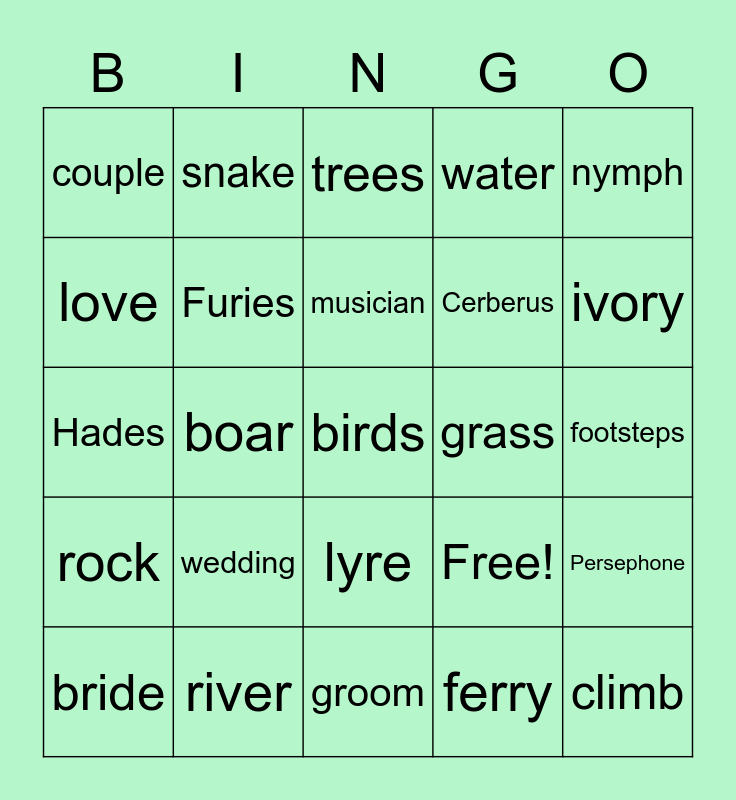 | B | I | N | G | O |
|---|---|---|---|---|
| couple | snake | trees | water | nymph |
| love | Furies | musician | Cerberus | ivory |
| Hades | boar | birds | grass | footsteps |
| rock | wedding | lyre | Free! | Persephone |
| bride | river | groom | ferry | climb |